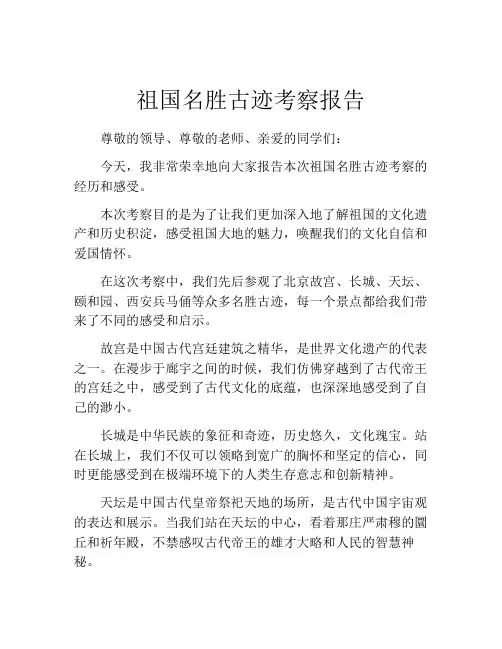 祖国名胜古迹考察报告

尊敬的领导、尊敬的老师、亲爱的同学们：

今天，我非常荣幸地向大家报告本次祖国名胜古迹考察的经历和感受。

本次考察目的是为了让我们更加深入地了解祖国的文化遗产和历史积淀，感受祖国大地的魅力，唤醒我们的文化自信和爱国情怀。

在这次考察中，我们先后参观了北京故宫、长城、天坛、颐和园、西安兵马俑等众多名胜古迹，每一个景点都给我们带来了不同的感受和启示。

故宫是中国古代宫廷建筑之精华，是世界文化遗产的代表之一。在漫步于廊宇之间的时候，我们仿佛穿越到了古代帝王的宫廷之中，感受到了古代文化的底蕴，也深深地感受到了自己的渺小。

长城是中华民族的象征和奇迹，历史悠久，文化瑰宝。站在长城上，我们不仅可以领略到宽广的胸怀和坚定的信心，同时更能感受到在极端环境下的人类生存意志和创新精神。

天坛是中国古代皇帝祭祀天地的场所，是古代中国宇宙观的表达和展示。当我们站在天坛的中心，看着那庄严肃穆的圜丘和祈年殿，不禁感叹古代帝王的雄才大略和人民的智慧神秘。